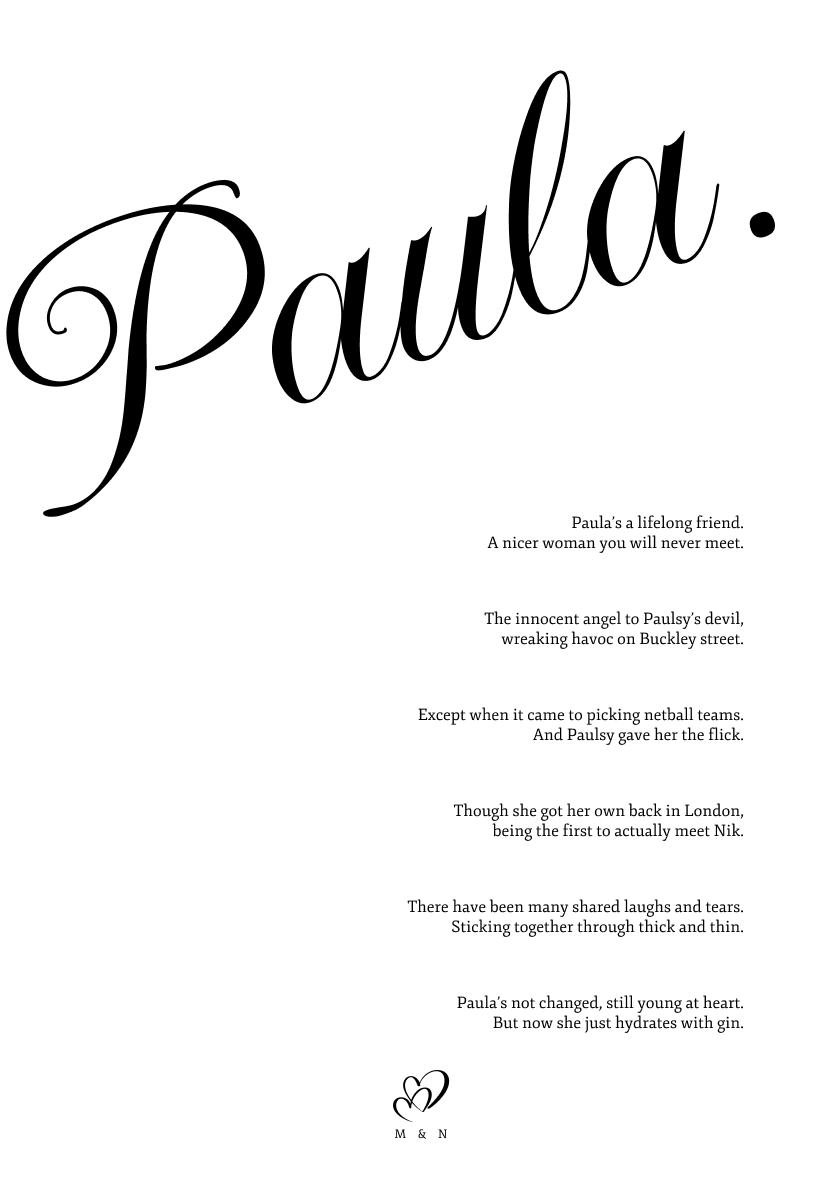 Paula.

Paula's a lifelong friend.
A nicer woman you will never meet.

The innocent angel to Paulsy's devil,
wreaking havoc on Buckley street.

Except when it came to picking netball teams.
And Paulsy gave her the flick.

Though she got her own back in London,
being the first to actually meet Nik.

There have been many shared laughs and tears.
Sticking together through thick and thin.

Paula's not changed, still young at heart.
But now she just hydrates with gin.

M & N